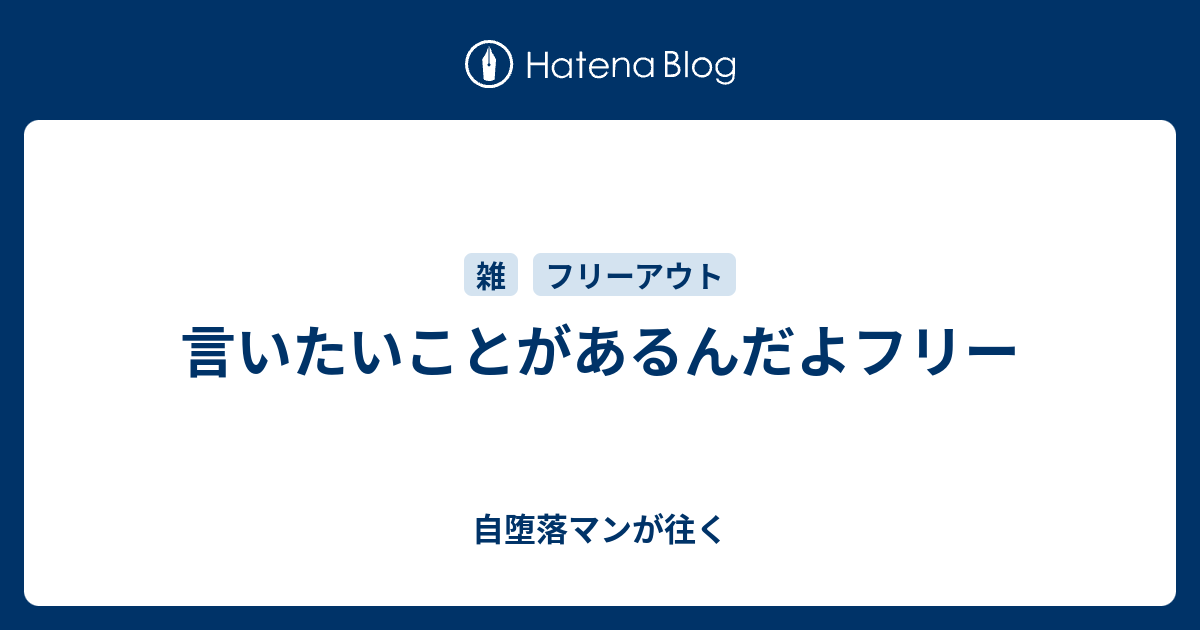 Hatena Blog

雑

フリーアウト

言いたいことがあるんだよフリー

自堕落マンが往く